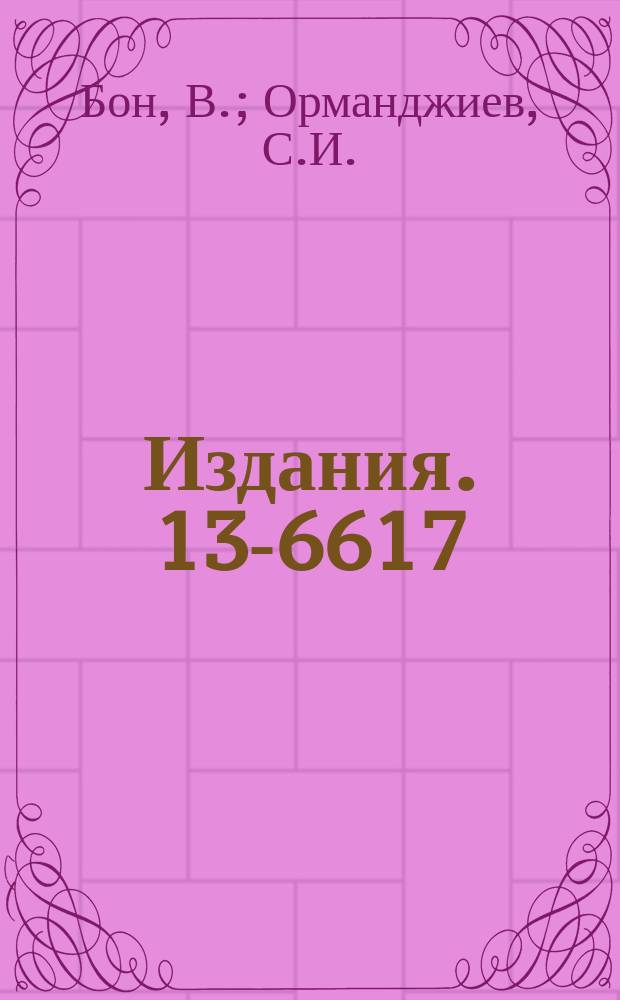 Бон, В.; Орманджиев, С.И.

Издания. 13-6617